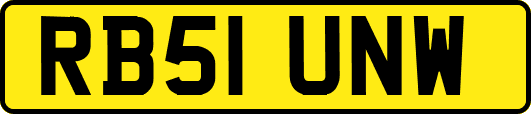 RB51 UNW